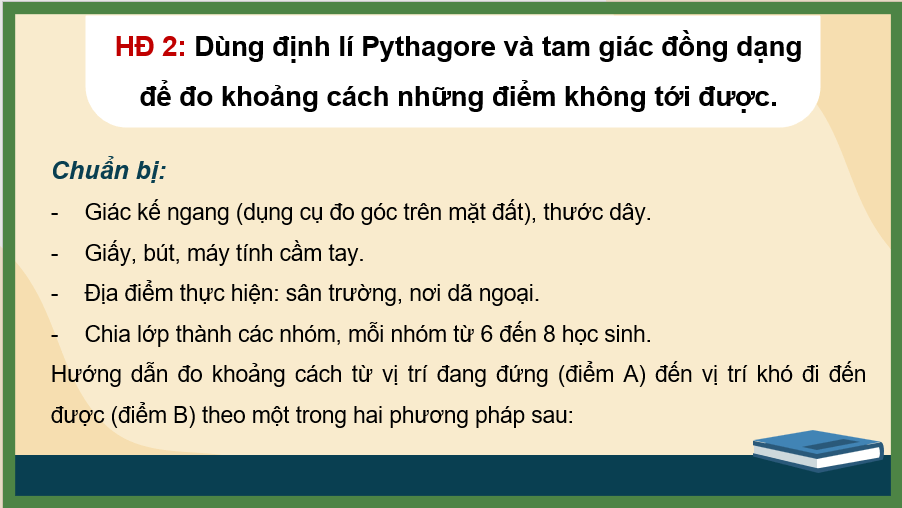 HĐ 2: Dùng định lí Pythagore và tam giác đồng dạng để đo khoảng cách những điểm không tới được.

Chuẩn bị:

- Giác kế ngang (dụng cụ đo góc trên mặt đất), thước dây.
- Giấy, bút, máy tính cầm tay.
- Địa điểm thực hiện: sân trường, nơi dã ngoại.
- Chia lớp thành các nhóm, mỗi nhóm từ 6 đến 8 học sinh.

Hướng dẫn đo khoảng cách từ vị trí đang đứng (điểm A) đến vị trí khó đi đến được (điểm B) theo một trong hai phương pháp sau: